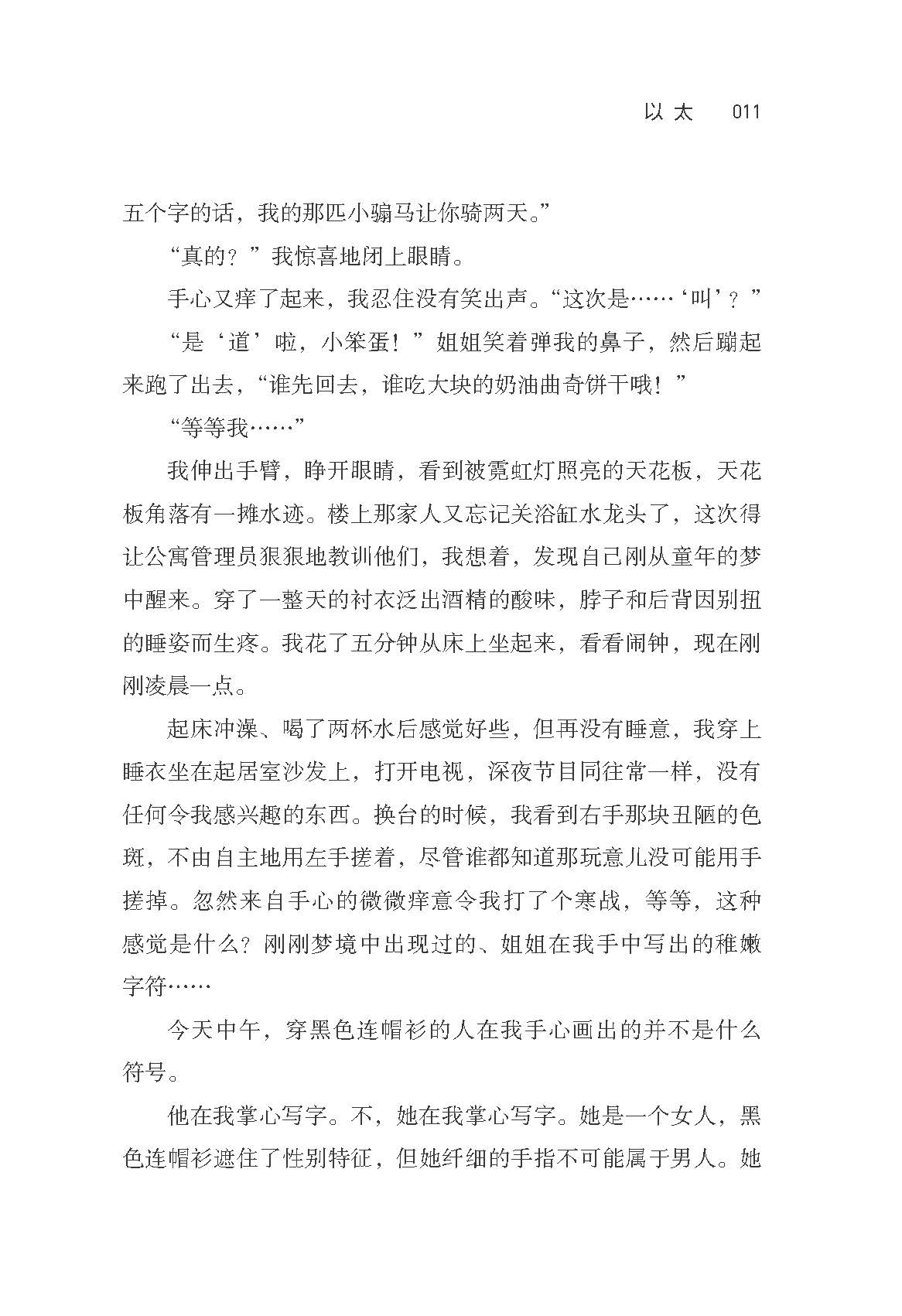 以太　011

五个字的话，我的那匹小骟马让你骑两天。”

“真的？”我惊喜地闭上眼睛。

手心又痒了起来，我忍住没有笑出声。“这次是……‘叫’？”

“是‘道’啦，小笨蛋！”姐姐笑着弹我的鼻子，然后蹦起来跑了出去，“谁先回去，谁吃大块的奶油曲奇饼干哦！”

“等等我……”

我伸出手臂，睁开眼睛，看到被霓虹灯照亮的天花板，天花板角落有一摊水迹。楼上那家人又忘记关浴缸水龙头了，这次得让公寓管理员狠狠地教训他们，我想着，发现自己刚从童年的梦中醒来。穿了一整天的衬衣泛出酒精的酸味，脖子和后背因别扭的睡姿而生疼。我花了五分钟从床上坐起来，看看闹钟，现在刚刚凌晨一点。

起床冲澡、喝了两杯水后感觉好些，但再没有睡意，我穿上睡衣坐在起居室沙发上，打开电视，深夜节目同往常一样，没有任何令我感兴趣的东西。换台的时候，我看到右手那块丑陋的色斑，不由自主地用左手搓着，尽管谁都知道那玩意儿没可能用手搓掉。忽然来自手心的微微痒意令我打了个寒战，等等，这种感觉是什么？刚刚梦境中出现过的、姐姐在我手中写出的稚嫩字符……

今天中午，穿黑色连帽衫的人在我手心画出的并不是什么符号。

他在我掌心写字。不，她在我掌心写字。她是一个女人，黑色连帽衫遮住了性别特征，但她纤细的手指不可能属于男人。她